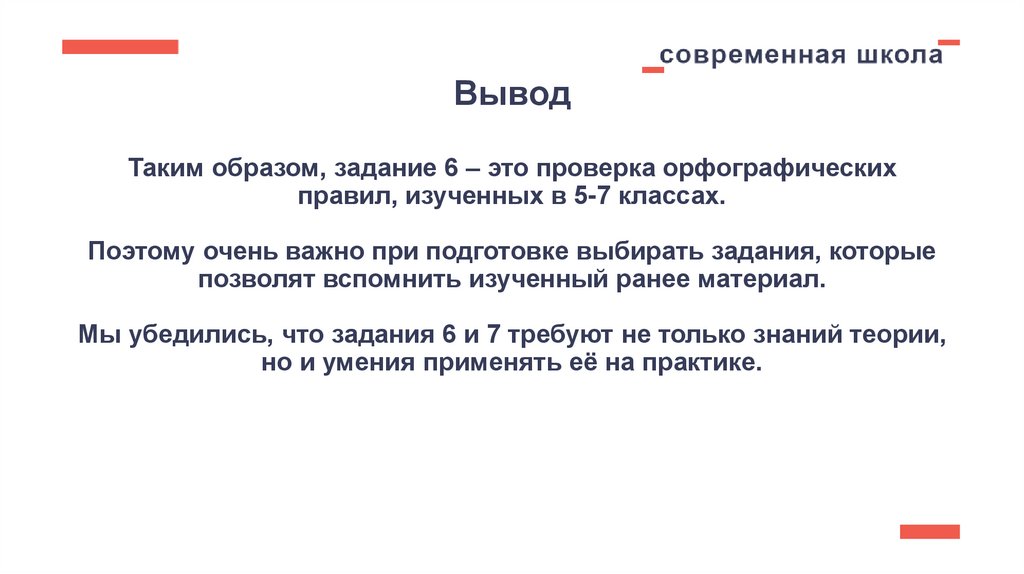 современная школа

Вывод

Таким образом, задание 6 – это проверка орфографических правил, изученных в 5-7 классах.

Поэтому очень важно при подготовке выбирать задания, которые позволят вспомнить изученный ранее материал.

Мы убедились, что задания 6 и 7 требуют не только знаний теории, но и умения применять её на практике.